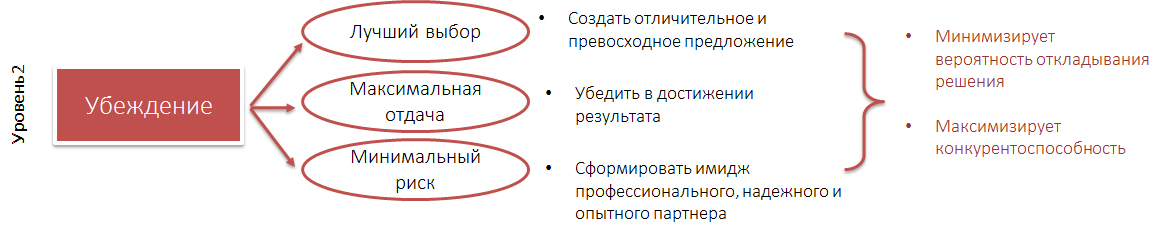 Уровень 2

Убеждение

Лучший выбор

Максимальная отдача

Минимальный риск

• Создать отличительное и превосходное предложение

• Убедить в достижении результата

• Сформировать имидж профессионального, надежного и опытного партнера

• Минимизирует вероятность откладывания решения

• Максимизирует конкурентоспособность